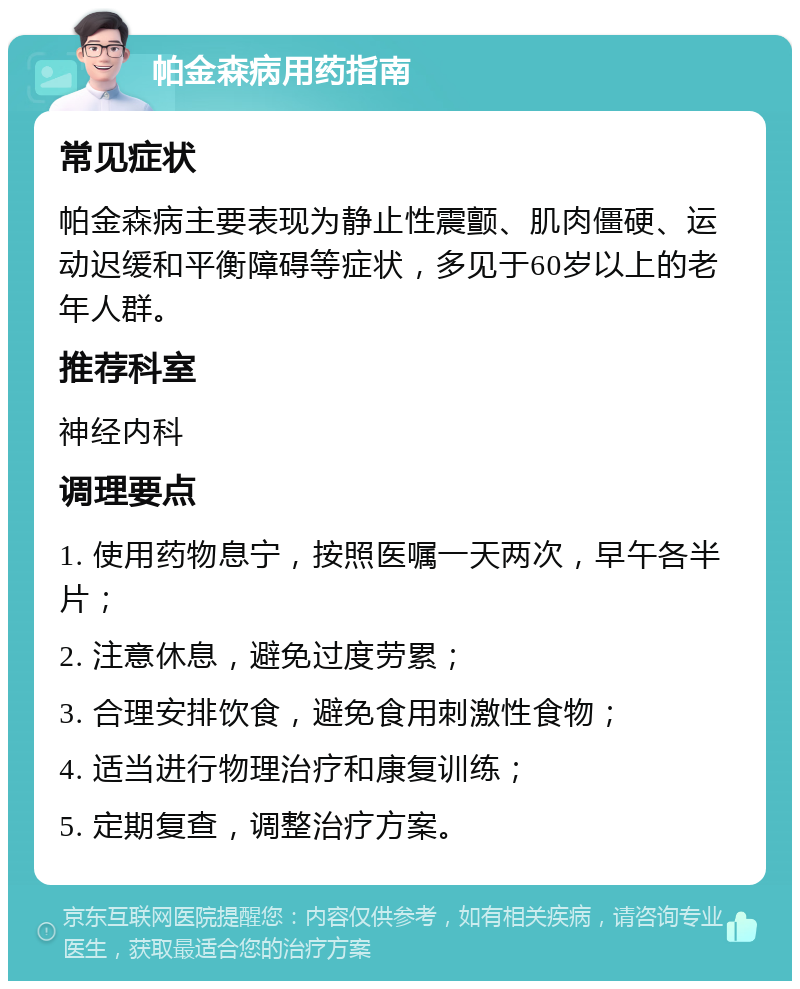 帕金森病用药指南

常见症状

帕金森病主要表现为静止性震颤、肌肉僵硬、运动迟缓和平衡障碍等症状，多见于60岁以上的老年人群。

推荐科室

神经内科

调理要点

1. 使用药物息宁，按照医嘱一天两次，早午各半片；

2. 注意休息，避免过度劳累；

3. 合理安排饮食，避免食用刺激性食物；

4. 适当进行物理治疗和康复训练；

5. 定期复查，调整治疗方案。

京东互联网医院提醒您：内容仅供参考，如有相关疾病，请咨询专业医生，获取最适合您的治疗方案